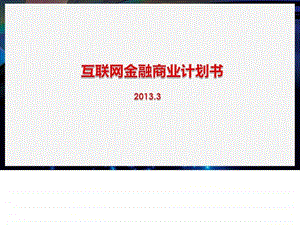 互联网金融商业计划书

2013.3